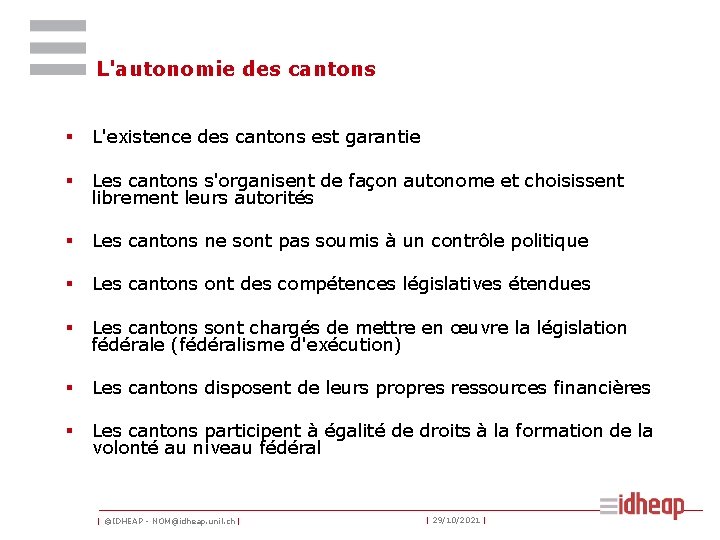 L'autonomie des cantons

▪ L'existence des cantons est garantie

▪ Les cantons s'organisent de façon autonome et choisissent librement leurs autorités

▪ Les cantons ne sont pas soumis à un contrôle politique

▪ Les cantons ont des compétences législatives étendues

▪ Les cantons sont chargés de mettre en œuvre la législation fédérale (fédéralisme d'exécution)

▪ Les cantons disposent de leurs propres ressources financières

▪ Les cantons participent à égalité de droits à la formation de la volonté au niveau fédéral

| ©IDHEAP - NOM@idheap.unil.ch | | 29/10/2021 |

idheap